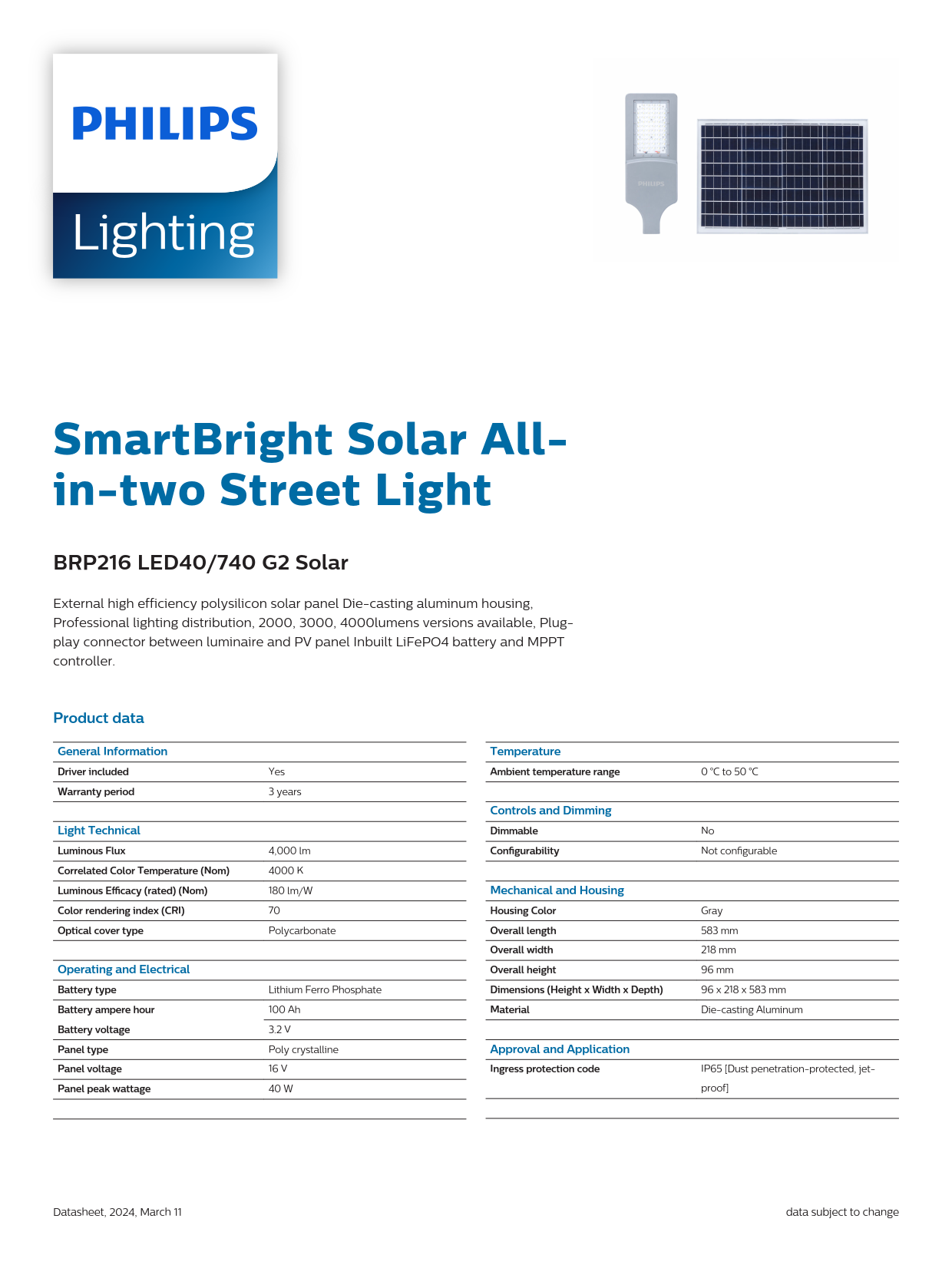 PHILIPS

Lighting

PHILIPS

SmartBright Solar All-in-two Street Light

BRP216 LED40/740 G2 Solar

External high efficiency polysilicon solar panel Die-casting aluminum housing, Professional lighting distribution, 2000, 3000, 4000lumens versions available, Plug-play connector between luminaire and PV panel Inbuilt LiFePO4 battery and MPPT controller.

Product data

| General Information | |
|---|---|
| Driver included | Yes |
| Warranty period | 3 years |

| Light Technical | |
|---|---|
| Luminous Flux | 4,000 lm |
| Correlated Color Temperature (Nom) | 4000 K |
| Luminous Efficacy (rated) (Nom) | 180 lm/W |
| Color rendering index (CRI) | 70 |
| Optical cover type | Polycarbonate |

| Operating and Electrical | |
|---|---|
| Battery type | Lithium Ferro Phosphate |
| Battery ampere hour | 100 Ah |
| Battery voltage | 3.2 V |
| Panel type | Poly crystalline |
| Panel voltage | 16 V |
| Panel peak wattage | 40 W |

| Temperature | |
|---|---|
| Ambient temperature range | 0 °C to 50 °C |

| Controls and Dimming | |
|---|---|
| Dimmable | No |
| Configurability | Not configurable |

| Mechanical and Housing | |
|---|---|
| Housing Color | Gray |
| Overall length | 583 mm |
| Overall width | 218 mm |
| Overall height | 96 mm |
| Dimensions (Height x Width x Depth) | 96 x 218 x 583 mm |
| Material | Die-casting Aluminum |

| Approval and Application | |
|---|---|
| Ingress protection code | IP65 [Dust penetration-protected, jet-proof] |

Datasheet, 2024, March 11

data subject to change